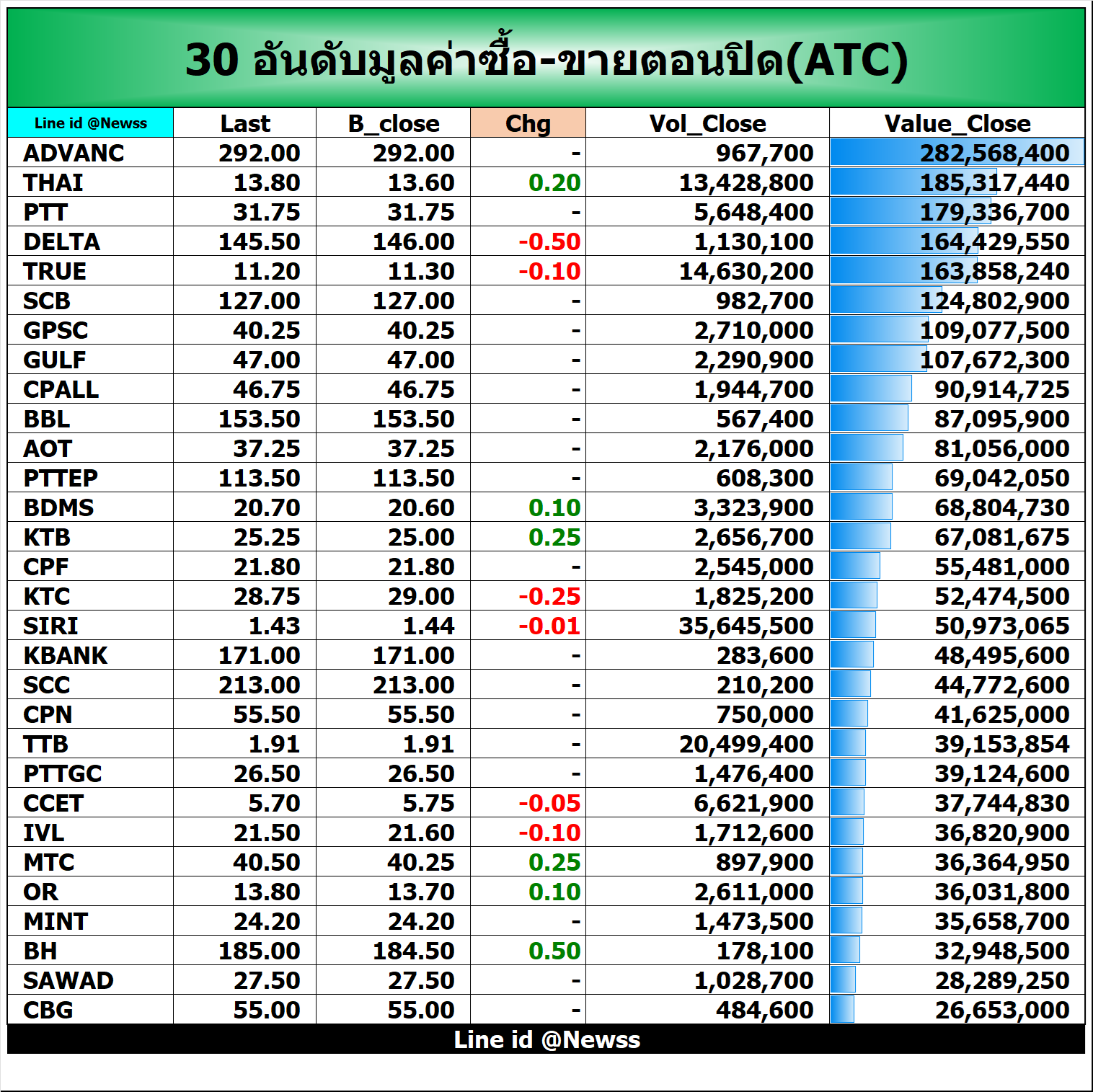 30 อันดับมูลค่าซื้อ-ขายตอนปิด(ATC)

| Line id @Newss | Last | B_close | Chg | Vol_Close | Value_Close |
|---|---|---|---|---|---|
| ADVANC | 292.00 | 292.00 | - | 967,700 | 282,568,400 |
| THAI | 13.80 | 13.60 | 0.20 | 13,428,800 | 185,317,440 |
| PTT | 31.75 | 31.75 | - | 5,648,400 | 179,336,700 |
| DELTA | 145.50 | 146.00 | -0.50 | 1,130,100 | 164,429,550 |
| TRUE | 11.20 | 11.30 | -0.10 | 14,630,200 | 163,858,240 |
| SCB | 127.00 | 127.00 | - | 982,700 | 124,802,900 |
| GPSC | 40.25 | 40.25 | - | 2,710,000 | 109,077,500 |
| GULF | 47.00 | 47.00 | - | 2,290,900 | 107,672,300 |
| CPALL | 46.75 | 46.75 | - | 1,944,700 | 90,914,725 |
| BBL | 153.50 | 153.50 | - | 567,400 | 87,095,900 |
| AOT | 37.25 | 37.25 | - | 2,176,000 | 81,056,000 |
| PTTEP | 113.50 | 113.50 | - | 608,300 | 69,042,050 |
| BDMS | 20.70 | 20.60 | 0.10 | 3,323,900 | 68,804,730 |
| KTB | 25.25 | 25.00 | 0.25 | 2,656,700 | 67,081,675 |
| CPF | 21.80 | 21.80 | - | 2,545,000 | 55,481,000 |
| KTC | 28.75 | 29.00 | -0.25 | 1,825,200 | 52,474,500 |
| SIRI | 1.43 | 1.44 | -0.01 | 35,645,500 | 50,973,065 |
| KBANK | 171.00 | 171.00 | - | 283,600 | 48,495,600 |
| SCC | 213.00 | 213.00 | - | 210,200 | 44,772,600 |
| CPN | 55.50 | 55.50 | - | 750,000 | 41,625,000 |
| TTB | 1.91 | 1.91 | - | 20,499,400 | 39,153,854 |
| PTTGC | 26.50 | 26.50 | - | 1,476,400 | 39,124,600 |
| CCET | 5.70 | 5.75 | -0.05 | 6,621,900 | 37,744,830 |
| IVL | 21.50 | 21.60 | -0.10 | 1,712,600 | 36,820,900 |
| MTC | 40.50 | 40.25 | 0.25 | 897,900 | 36,364,950 |
| OR | 13.80 | 13.70 | 0.10 | 2,611,000 | 36,031,800 |
| MINT | 24.20 | 24.20 | - | 1,473,500 | 35,658,700 |
| BH | 185.00 | 184.50 | 0.50 | 178,100 | 32,948,500 |
| SAWAD | 27.50 | 27.50 | - | 1,028,700 | 28,289,250 |
| CBG | 55.00 | 55.00 | - | 484,600 | 26,653,000 |

Line id @Newss